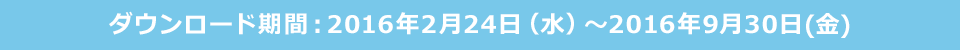 ダウンロード期間：2016年2月24日（水）～2016年9月30日(金)